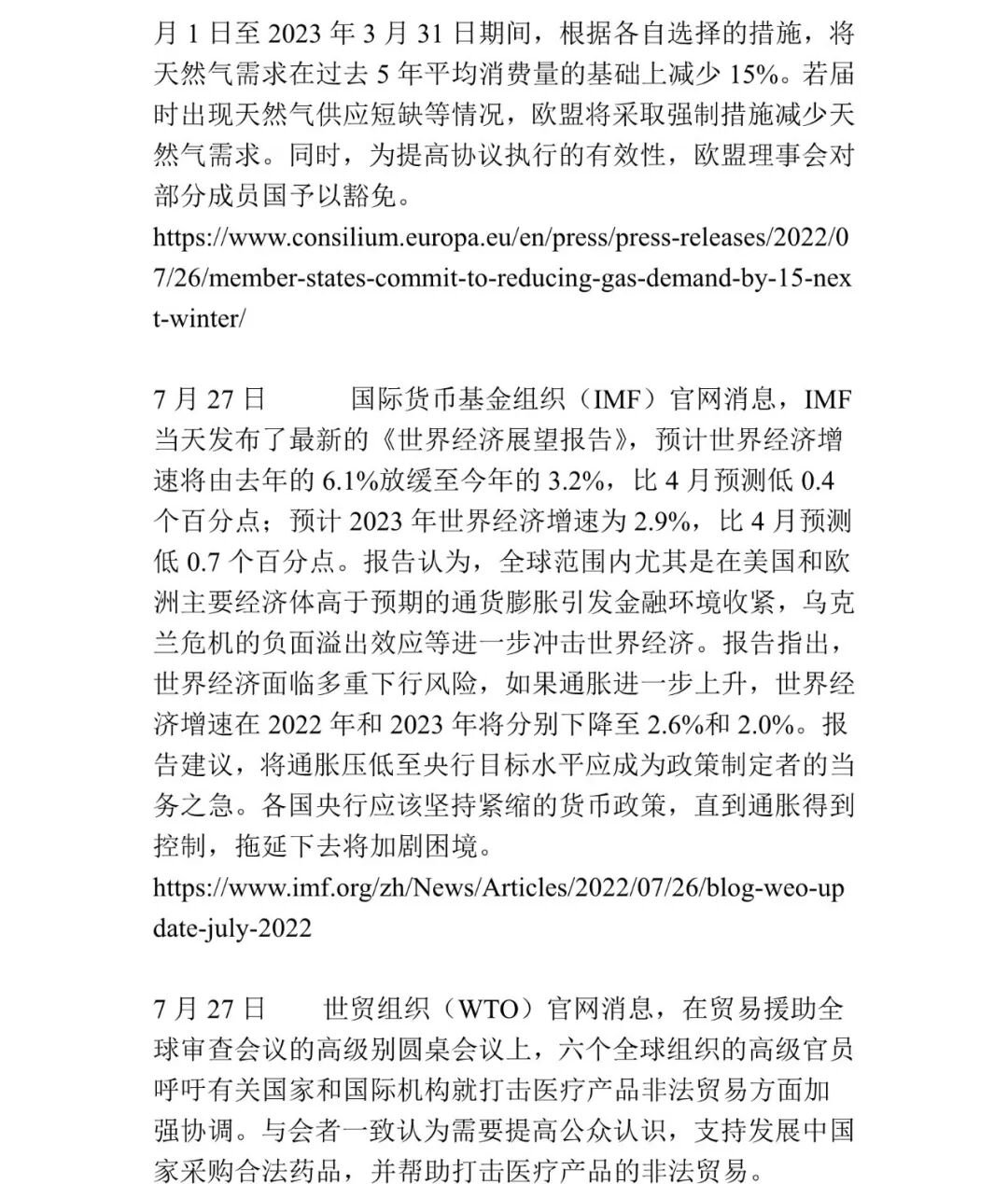 月 1 日至 2023 年 3 月 31 日期间，根据各自选择的措施，将天然气需求在过去 5 年平均消费量的基础上减少 15%。若届时出现天然气供应短缺等情况，欧盟将采取强制措施减少天然气需求。同时，为提高协议执行的有效性，欧盟理事会对部分成员国予以豁免。
https://www.consilium.europa.eu/en/press/press-releases/2022/07/26/member-states-commit-to-reducing-gas-demand-by-15-next-winter/

7 月 27 日　　国际货币基金组织（IMF）官网消息，IMF 当天发布了最新的《世界经济展望报告》，预计世界经济增速将由去年的 6.1%放缓至今年的 3.2%，比 4 月预测低 0.4 个百分点；预计 2023 年世界经济增速为 2.9%，比 4 月预测低 0.7 个百分点。报告认为，全球范围内尤其是在美国和欧洲主要经济体高于预期的通货膨胀引发金融环境收紧，乌克兰危机的负面溢出效应等进一步冲击世界经济。报告指出，世界经济面临多重下行风险，如果通胀进一步上升，世界经济增速在 2022 年和 2023 年将分别下降至 2.6%和 2.0%。报告建议，将通胀压低至央行目标水平应成为政策制定者的当务之急。各国央行应该坚持紧缩的货币政策，直到通胀得到控制，拖延下去将加剧困境。
https://www.imf.org/zh/News/Articles/2022/07/26/blog-weo-update-july-2022

7 月 27 日　　世贸组织（WTO）官网消息，在贸易援助全球审查会议的高级别圆桌会议上，六个全球组织的高级官员呼吁有关国家和国际机构就打击医疗产品非法贸易方面加强协调。与会者一致认为需要提高公众认识，支持发展中国家采购合法药品，并帮助打击医疗产品的非法贸易。